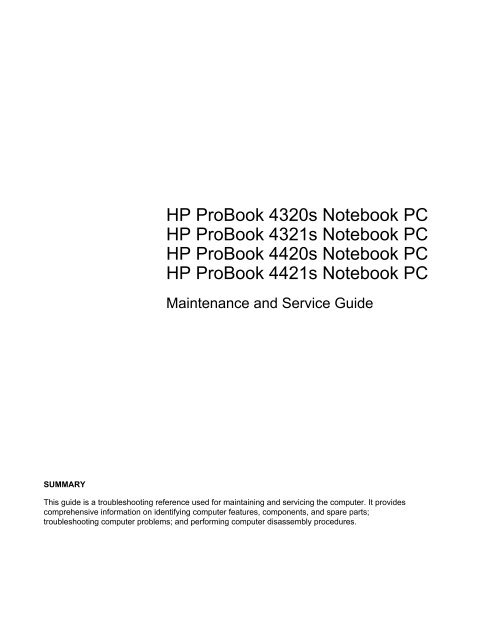 HP ProBook 4320s Notebook PC
HP ProBook 4321s Notebook PC
HP ProBook 4420s Notebook PC
HP ProBook 4421s Notebook PC

Maintenance and Service Guide

SUMMARY

This guide is a troubleshooting reference used for maintaining and servicing the computer. It provides comprehensive information on identifying computer features, components, and spare parts; troubleshooting computer problems; and performing computer disassembly procedures.